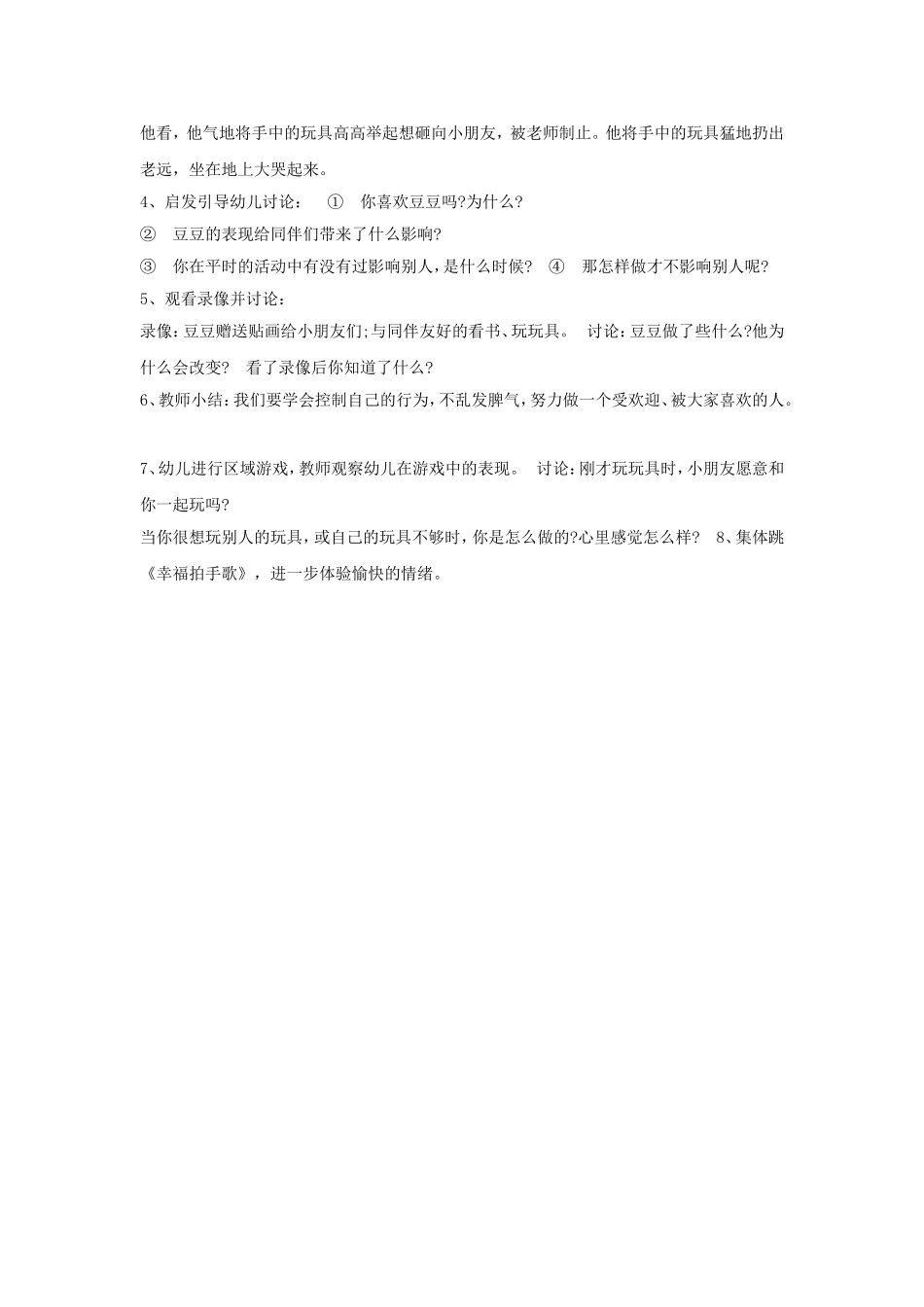 他看，他气地将手中的玩具高高举起想砸向小朋友，被老师制止。他将手中的玩具猛地扔出老远，坐在地上大哭起来。

4、启发引导幼儿讨论： ① 你喜欢豆豆吗?为什么?

② 豆豆的表现给同伴们带来了什么影响?

③ 你在平时的活动中有没有过影响别人，是什么时候? ④ 那怎样做才不影响别人呢?

5、观看录像并讨论：

录像：豆豆赠送贴画给小朋友们;与同伴友好的看书、玩玩具。 讨论：豆豆做了些什么?他为什么会改变? 看了录像后你知道了什么?

6、教师小结：我们要学会控制自己的行为，不乱发脾气，努力做一个受欢迎、被大家喜欢的人。

7、幼儿进行区域游戏，教师观察幼儿在游戏中的表现。 讨论：刚才玩玩具时，小朋友愿意和你一起玩吗?

当你很想玩别人的玩具，或自己的玩具不够时，你是怎么做的?心里感觉怎么样? 8、集体跳《幸福拍手歌》，进一步体验愉快的情绪。